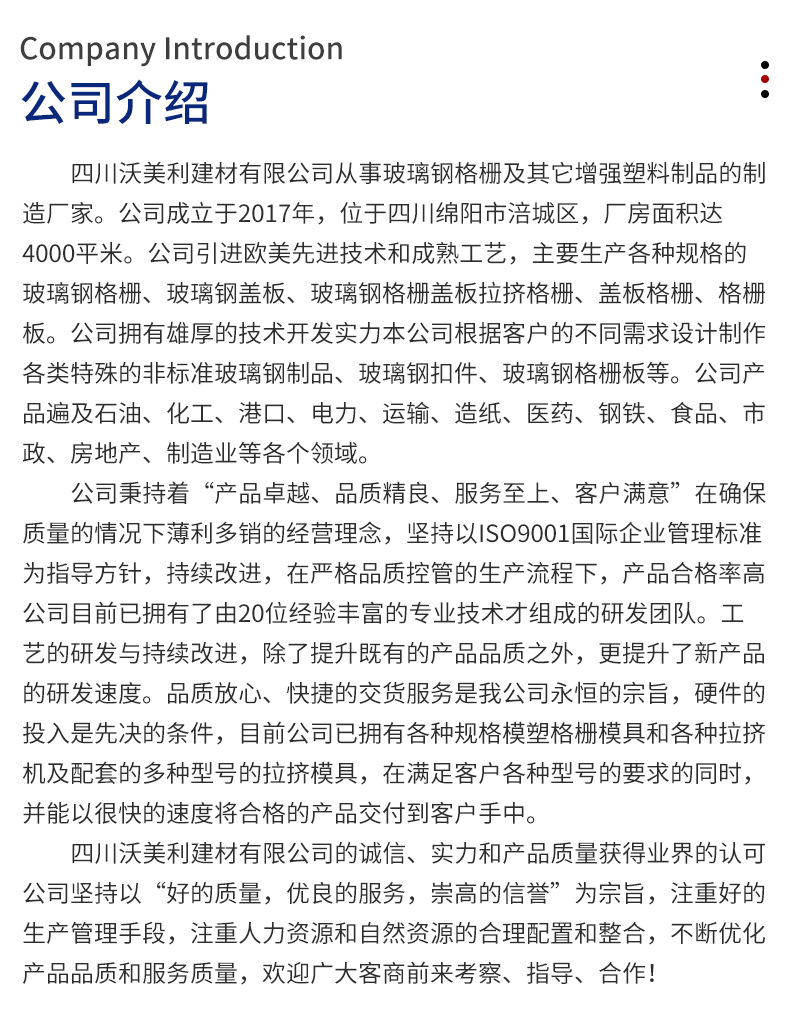 Company Introduction
公司介绍

四川沃美利建材有限公司从事玻璃钢格栅及其它增强塑料制品的制造厂家。公司成立于2017年，位于四川绵阳市涪城区，厂房面积达4000平米。公司引进欧美先进技术和成熟工艺，主要生产各种规格的玻璃钢格栅、玻璃钢盖板、玻璃钢格栅盖板拉挤格栅、盖板格栅、格栅板。公司拥有雄厚的技术开发实力本公司根据客户的不同需求设计制作各类特殊的非标准玻璃钢制品、玻璃钢扣件、玻璃钢格栅板等。公司产品遍及石油、化工、港口、电力、运输、造纸、医药、钢铁、食品、市政、房地产、制造业等各个领域。

公司秉持着“产品卓越、品质精良、服务至上、客户满意”在确保质量的情况下薄利多销的经营理念，坚持以ISO9001国际企业管理标准为指导方针，持续改进，在严格品质控管的生产流程下，产品合格率高公司目前已拥有了由20位经验丰富的专业技术才组成的研发团队。工艺的研发与持续改进，除了提升既有的产品品质之外，更提升了新产品的研发速度。品质放心、快捷的交货服务是我公司永恒的宗旨，硬件的投入是先决的条件，目前公司已拥有各种规格模塑格栅模具和各种拉挤机及配套的多种型号的拉挤模具，在满足客户各种型号的要求的同时，并能以很快的速度将合格的产品交付到客户手中。

四川沃美利建材有限公司的诚信、实力和产品质量获得业界的认可公司坚持以“好的质量，优良的服务，崇高的信誉”为宗旨，注重好的生产管理手段，注重人力资源和自然资源的合理配置和整合，不断优化产品品质和服务质量，欢迎广大客商前来考察、指导、合作！